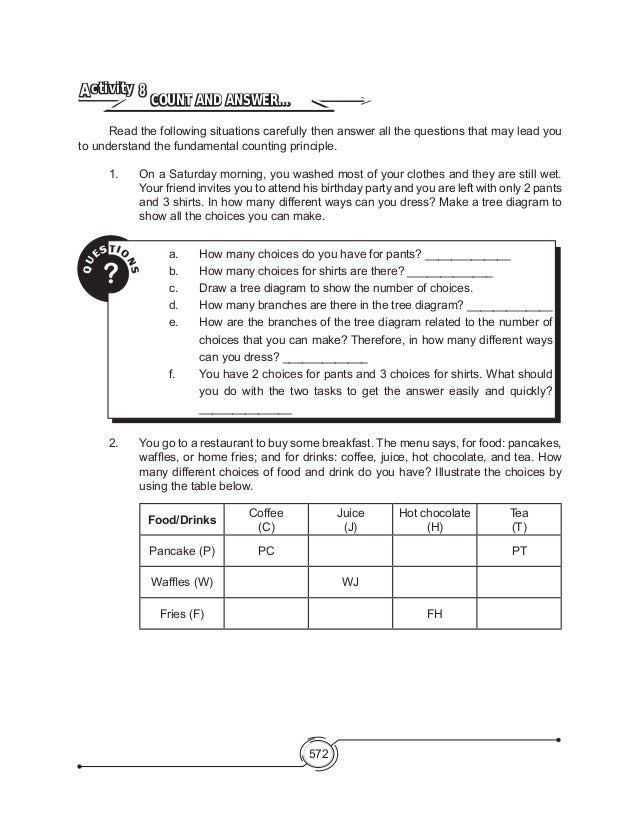 Activity 8 COUNT AND ANSWER...

Read the following situations carefully then answer all the questions that may lead you to understand the fundamental counting principle.

1. On a Saturday morning, you washed most of your clothes and they are still wet. Your friend invites you to attend his birthday party and you are left with only 2 pants and 3 shirts. In how many different ways can you dress? Make a tree diagram to show all the choices you can make.

QUESTIONS ?

a. How many choices do you have for pants? ____________
b. How many choices for shirts are there? ____________
c. Draw a tree diagram to show the number of choices.
d. How many branches are there in the tree diagram? ____________
e. How are the branches of the tree diagram related to the number of choices that you can make? Therefore, in how many different ways can you dress? ____________
f. You have 2 choices for pants and 3 choices for shirts. What should you do with the two tasks to get the answer easily and quickly? ____________

2. You go to a restaurant to buy some breakfast. The menu says, for food: pancakes, waffles, or home fries; and for drinks: coffee, juice, hot chocolate, and tea. How many different choices of food and drink do you have? Illustrate the choices by using the table below.

| Food/Drinks | Coffee (C) | Juice (J) | Hot chocolate (H) | Tea (T) |
|---|---|---|---|---|
| Pancake (P) | PC | | | PT |
| Waffles (W) | | WJ | | |
| Fries (F) | | | FH | |

572